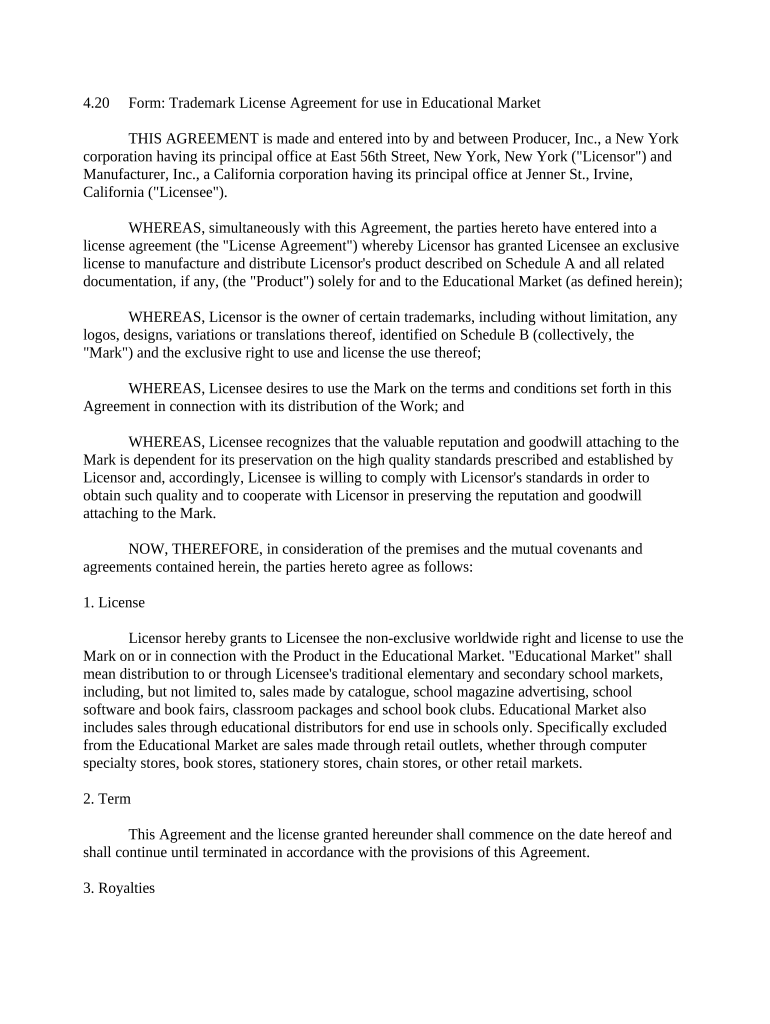 4.20 Form: Trademark License Agreement for use in Educational Market

THIS AGREEMENT is made and entered into by and between Producer, Inc., a New York corporation having its principal office at East 56th Street, New York, New York ("Licensor") and Manufacturer, Inc., a California corporation having its principal office at Jenner St., Irvine, California ("Licensee").

WHEREAS, simultaneously with this Agreement, the parties hereto have entered into a license agreement (the "License Agreement") whereby Licensor has granted Licensee an exclusive license to manufacture and distribute Licensor's product described on Schedule A and all related documentation, if any, (the "Product") solely for and to the Educational Market (as defined herein);

WHEREAS, Licensor is the owner of certain trademarks, including without limitation, any logos, designs, variations or translations thereof, identified on Schedule B (collectively, the "Mark") and the exclusive right to use and license the use thereof;

WHEREAS, Licensee desires to use the Mark on the terms and conditions set forth in this Agreement in connection with its distribution of the Work; and

WHEREAS, Licensee recognizes that the valuable reputation and goodwill attaching to the Mark is dependent for its preservation on the high quality standards prescribed and established by Licensor and, accordingly, Licensee is willing to comply with Licensor's standards in order to obtain such quality and to cooperate with Licensor in preserving the reputation and goodwill attaching to the Mark.

NOW, THEREFORE, in consideration of the premises and the mutual covenants and agreements contained herein, the parties hereto agree as follows:

1. License

Licensor hereby grants to Licensee the non-exclusive worldwide right and license to use the Mark on or in connection with the Product in the Educational Market. "Educational Market" shall mean distribution to or through Licensee's traditional elementary and secondary school markets, including, but not limited to, sales made by catalogue, school magazine advertising, school software and book fairs, classroom packages and school book clubs. Educational Market also includes sales through educational distributors for end use in schools only. Specifically excluded from the Educational Market are sales made through retail outlets, whether through computer specialty stores, book stores, stationery stores, chain stores, or other retail markets.

2. Term

This Agreement and the license granted hereunder shall commence on the date hereof and shall continue until terminated in accordance with the provisions of this Agreement.

3. Royalties